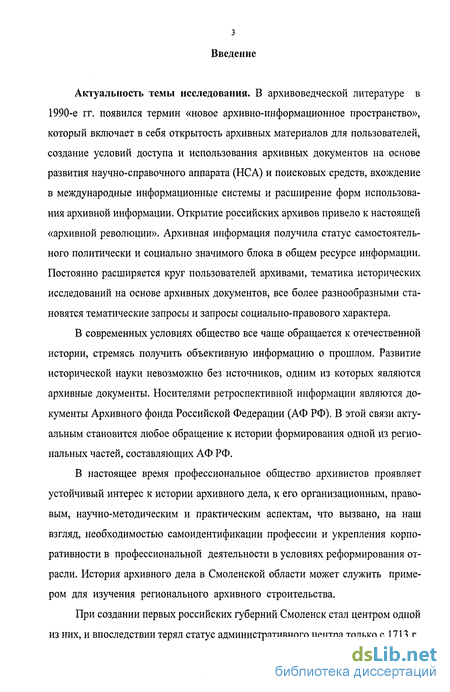 3

Введение

Актуальность темы исследования. В архивоведческой литературе в 1990-е гг. появился термин «новое архивно-информационное пространство», который включает в себя открытость архивных материалов для пользователей, создание условий доступа и использования архивных документов на основе развития научно-справочного аппарата (НСА) и поисковых средств, вхождение в международные информационные системы и расширение форм использования архивной информации. Открытие российских архивов привело к настоящей «архивной революции». Архивная информация получила статус самостоятельного политически и социально значимого блока в общем ресурсе информации. Постоянно расширяется круг пользователей архивами, тематика исторических исследований на основе архивных документов, все более разнообразными становятся тематические запросы и запросы социально-правового характера.

В современных условиях общество все чаще обращается к отечественной истории, стремясь получить объективную информацию о прошлом. Развитие исторической науки невозможно без источников, одним из которых являются архивные документы. Носителями ретроспективной информации являются документы Архивного фонда Российской Федерации (АФ РФ). В этой связи актуальным становится любое обращение к истории формирования одной из региональных частей, составляющих АФ РФ.

В настоящее время профессиональное общество архивистов проявляет устойчивый интерес к истории архивного дела, к его организационным, правовым, научно-методическим и практическим аспектам, что вызвано, на наш взгляд, необходимостью самоидентификации профессии и укрепления корпоративности в профессиональной деятельности в условиях реформирования отрасли. История архивного дела в Смоленской области может служить примером для изучения регионального архивного строительства.

При создании первых российских губерний Смоленск стал центром одной из них, и впоследствии терял статус административного центра только с 1713 г.

dsLib.net
библиотека диссертаций